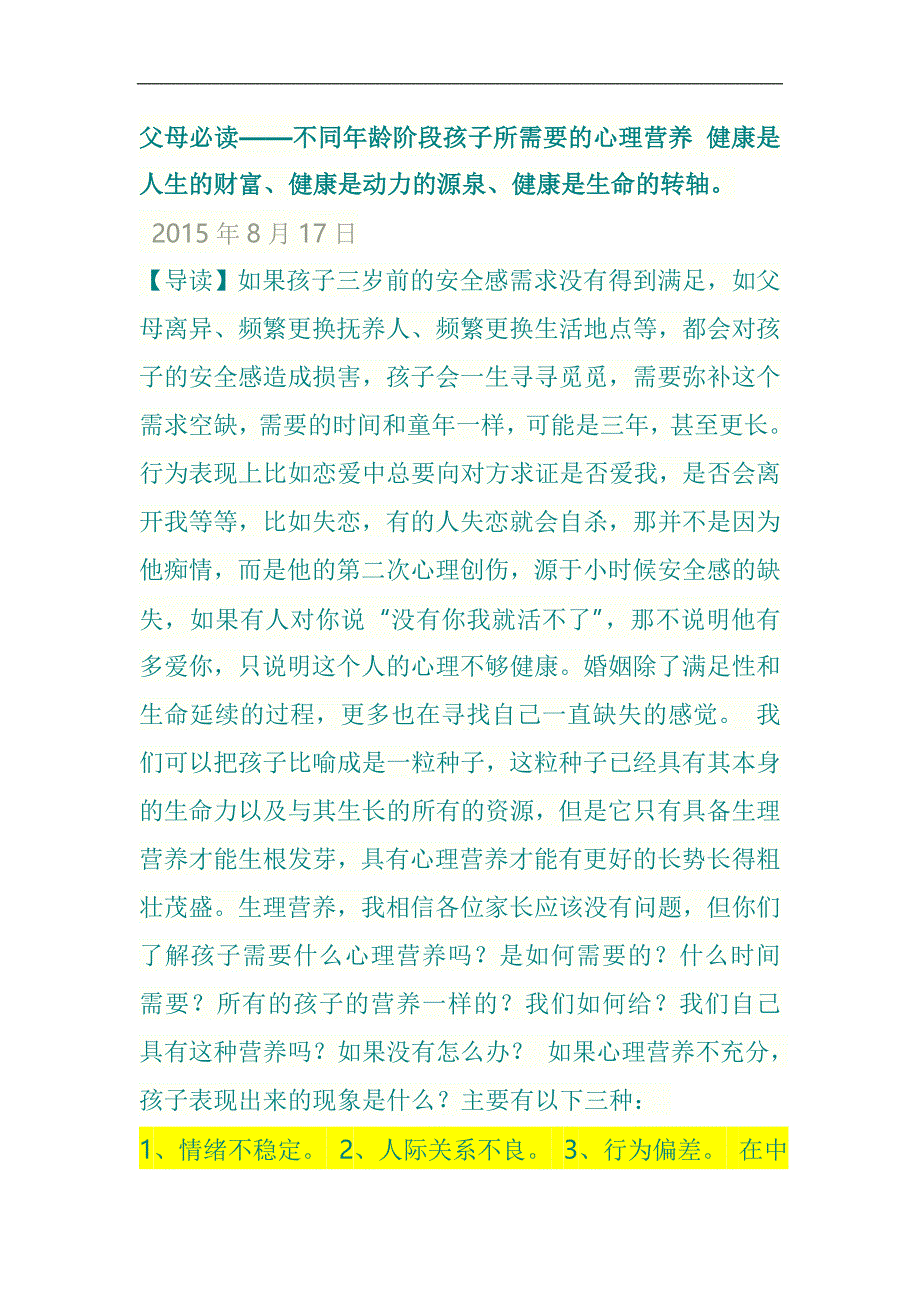 父母必读——不同年龄阶段孩子所需要的心理营养 健康是人生的财富、健康是动力的源泉、健康是生命的转轴。

2015 年 8 月 17 日

【导读】如果孩子三岁前的安全感需求没有得到满足，如父母离异、频繁更换抚养人、频繁更换生活地点等，都会对孩子的安全感造成损害，孩子会一生寻寻觅觅，需要弥补这个需求空缺，需要的时间和童年一样，可能是三年，甚至更长。行为表现上比如恋爱中总要向对方求证是否爱我，是否会离开我等等，比如失恋，有的人失恋就会自杀，那并不是因为他痴情，而是他的第二次心理创伤，源于小时候安全感的缺失，如果有人对你说“没有你我就活不了”，那不说明他有多爱你，只说明这个人的心理不够健康。婚姻除了满足性和生命延续的过程，更多也在寻找自己一直缺失的感觉。 我们可以把孩子比喻成是一粒种子，这粒种子已经具有其本身的生命力以及与其生长的所有的资源，但是它只有具备生理营养才能生根发芽，具有心理营养才能有更好的长势长得粗壮茂盛。生理营养，我相信各位家长应该没有问题，但你们了解孩子需要什么心理营养吗？是如何需要的？什么时间需要？所有的孩子的营养一样的？我们如何给？我们自己具有这种营养吗？如果没有怎么办？ 如果心理营养不充分，孩子表现出来的现象是什么？主要有以下三种：

1、情绪不稳定。 2、人际关系不良。 3、行为偏差。 在中